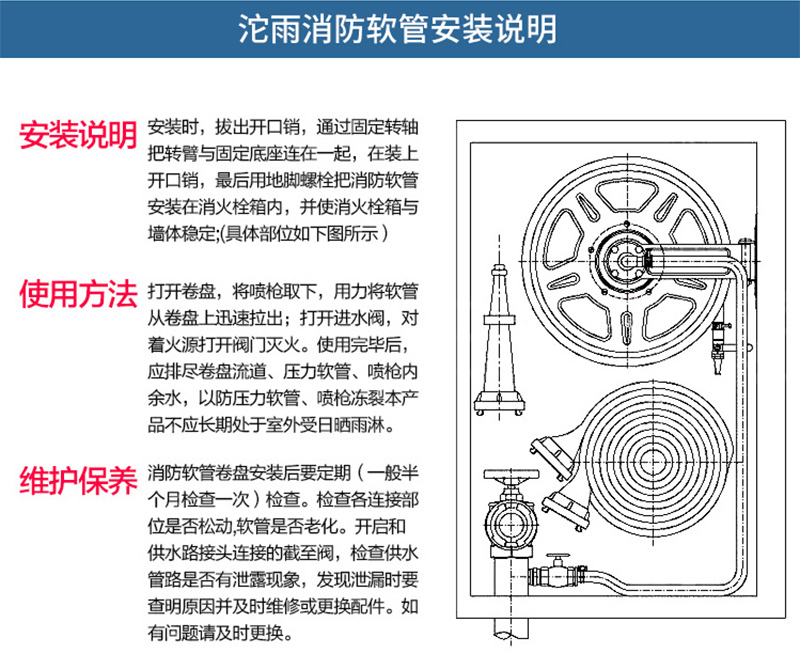 沱雨消防软管安装说明

安装说明
安装时，拔出开口销，通过固定转轴把转臂与固定底座连在一起，在装上开口销，最后用地脚螺栓把消防软管安装在消火栓箱内，并使消火栓箱与墙体稳定;(具体部位如下图所示）

使用方法
打开卷盘，将喷枪取下，用力将软管从卷盘上迅速拉出；打开进水阀，对着火源打开阀门灭火。使用完毕后，应排尽卷盘流道、压力软管、喷枪内余水，以防压力软管、喷枪冻裂本产品不应长期处于室外受日晒雨淋。

维护保养
消防软管卷盘安装后要定期（一般半个月检查一次）检查。检查各连接部位是否松动,软管是否老化。开启和供水路接头连接的截至阀，检查供水管路是否有泄露现象，发现泄漏时要查明原因并及时维修或更换配件。如有问题请及时更换。